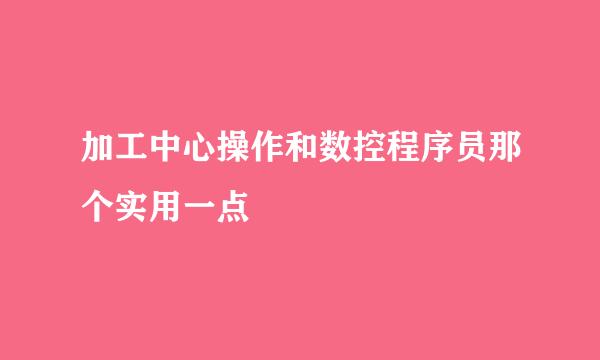 加工中心操作和数控程序员那个实用一点